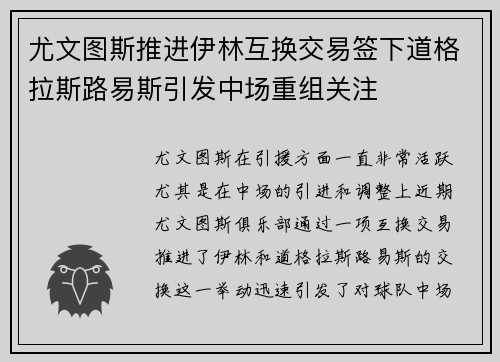 尤文图斯推进伊林互换交易签下道格拉斯路易斯引发中场重组关注

尤文图斯在引援方面一直非常活跃尤其是在中场的引进和调整上近期尤文图斯俱乐部通过一项互换交易推进了伊林和道格拉斯路易斯的交换这一举动迅速引发了对球队中场